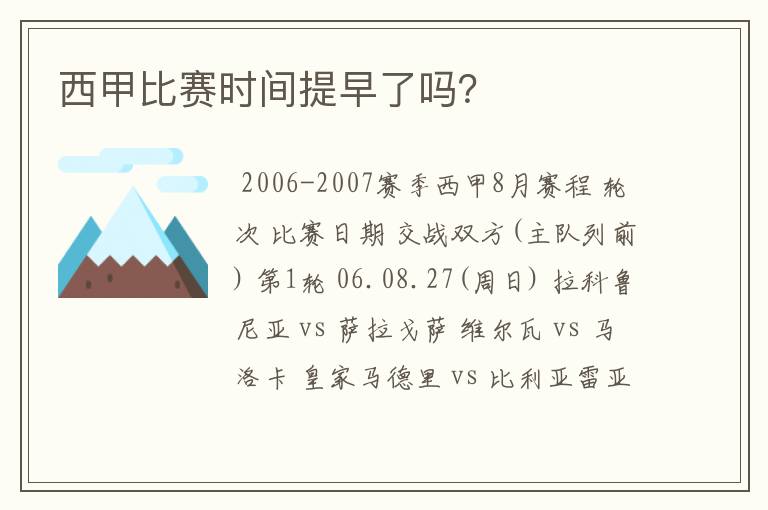 西甲比赛时间提早了吗？

2006-2007赛季西甲8月赛程 轮次 比赛日期 交战双方(主队列前) 第1轮 06.08.27(周日) 拉科鲁尼亚 vs 萨拉戈萨 维尔瓦 vs 马洛卡 皇家马德里 vs 比利亚雷亚